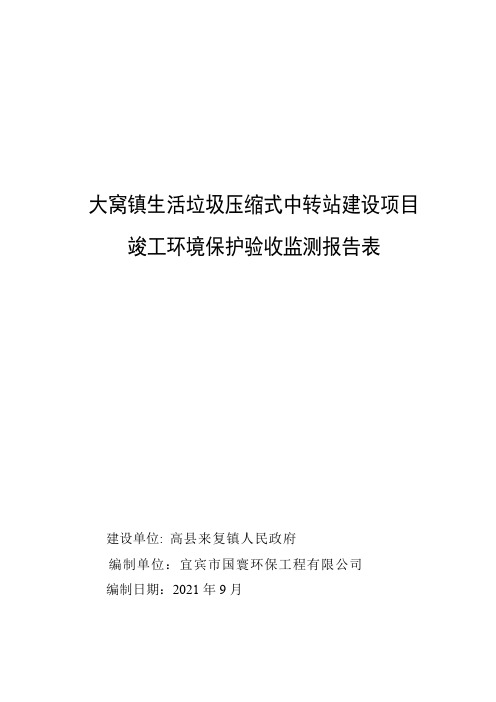 大窝镇生活垃圾压缩式中转站建设项目
竣工环境保护验收监测报告表

建设单位: 高县来复镇人民政府
编制单位：宜宾市国寰环保工程有限公司
编制日期：2021 年 9 月